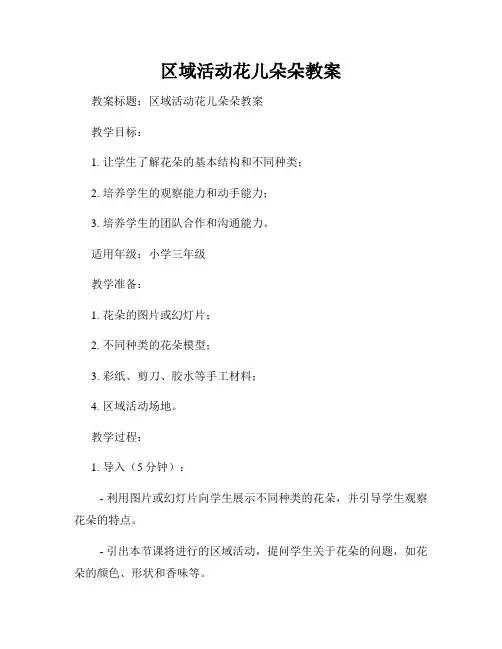 区域活动花儿朵朵教案

教案标题：区域活动花儿朵朵教案

教学目标：

1. 让学生了解花朵的基本结构和不同种类；

2. 培养学生的观察能力和动手能力；

3. 培养学生的团队合作和沟通能力。

适用年级：小学三年级

教学准备：

1. 花朵的图片或幻灯片；

2. 不同种类的花朵模型；

3. 彩纸、剪刀、胶水等手工材料；

4. 区域活动场地。

教学过程：

1. 导入（5 分钟）：

- 利用图片或幻灯片向学生展示不同种类的花朵，并引导学生观察花朵的特点。

- 引出本节课将进行的区域活动，提问学生关于花朵的问题，如花朵的颜色、形状和香味等。